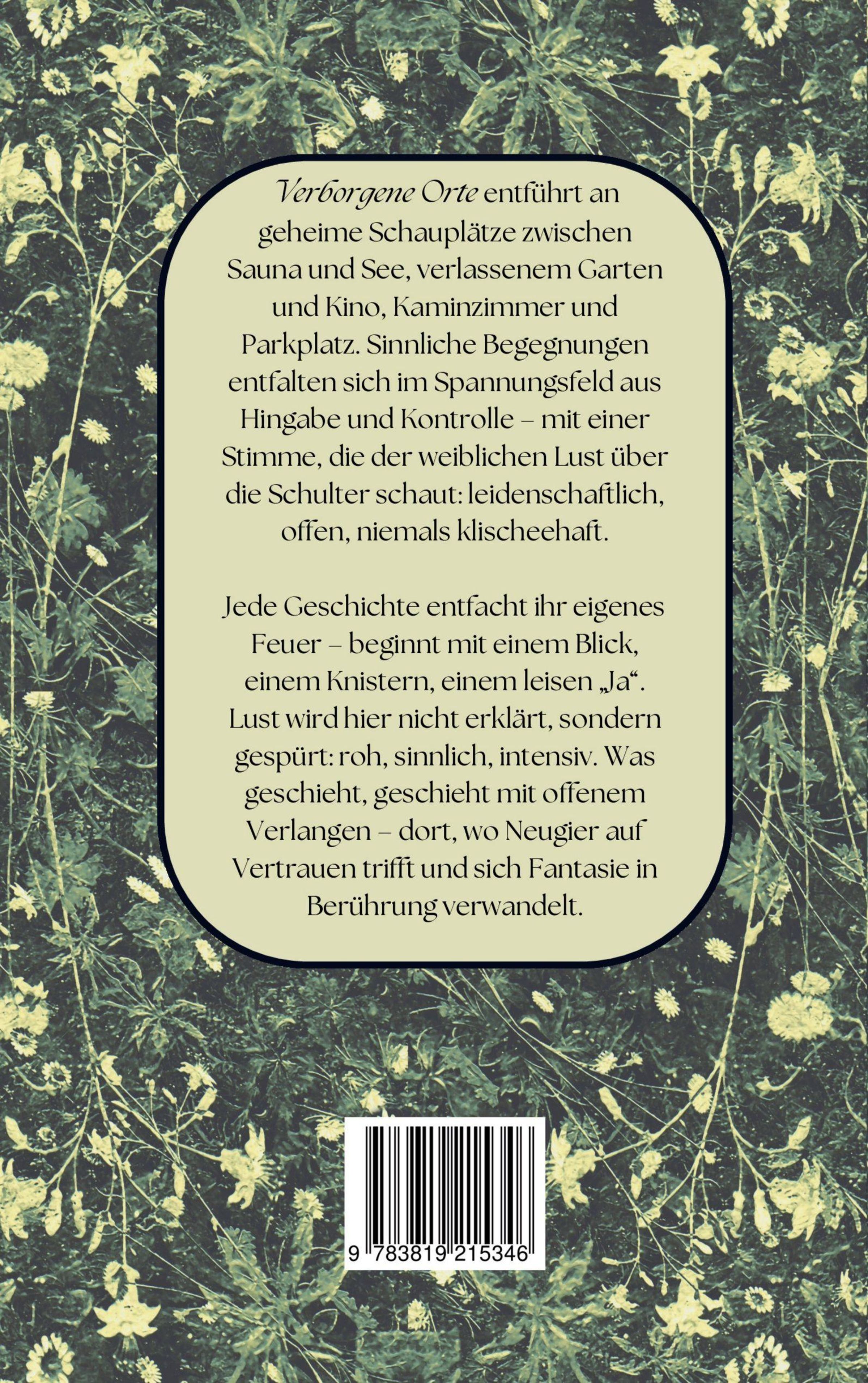 Verborgene Orte entführt an geheime Schauplätze zwischen Sauna und See, verlassenem Garten und Kino, Kaminzimmer und Parkplatz. Sinnliche Begegnungen entfalten sich im Spannungsfeld aus Hingabe und Kontrolle – mit einer Stimme, die der weiblichen Lust über die Schulter schaut: leidenschaftlich, offen, niemals klischeehaft.

Jede Geschichte entfacht ihr eigenes Feuer – beginnt mit einem Blick, einem Knistern, einem leisen „Ja“. Lust wird hier nicht erklärt, sondern gespürt: roh, sinnlich, intensiv. Was geschieht, geschieht mit offenem Verlangen – dort, wo Neugier auf Vertrauen trifft und sich Fantasie in Berührung verwandelt.

9 783819 215346